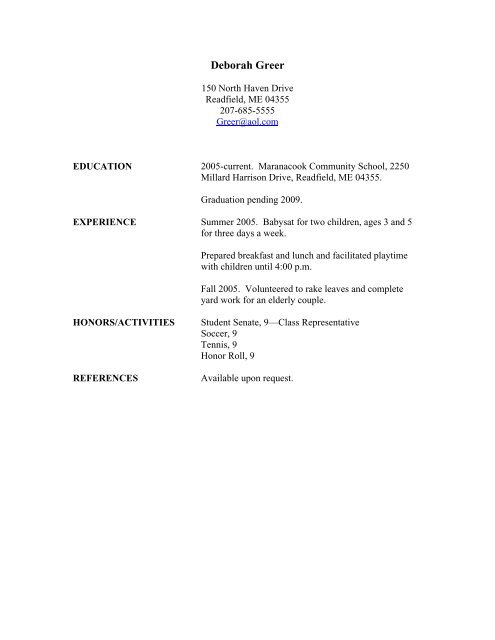 Deborah Greer

150 North Haven Drive
Readfield, ME 04355
207-685-5555
Greer@aol.com

EDUCATION

2005-current. Maranacook Community School, 2250 Millard Harrison Drive, Readfield, ME 04355.

Graduation pending 2009.

EXPERIENCE

Summer 2005. Babysat for two children, ages 3 and 5 for three days a week.

Prepared breakfast and lunch and facilitated playtime with children until 4:00 p.m.

Fall 2005. Volunteered to rake leaves and complete yard work for an elderly couple.

HONORS/ACTIVITIES

Student Senate, 9—Class Representative
Soccer, 9
Tennis, 9
Honor Roll, 9

REFERENCES

Available upon request.